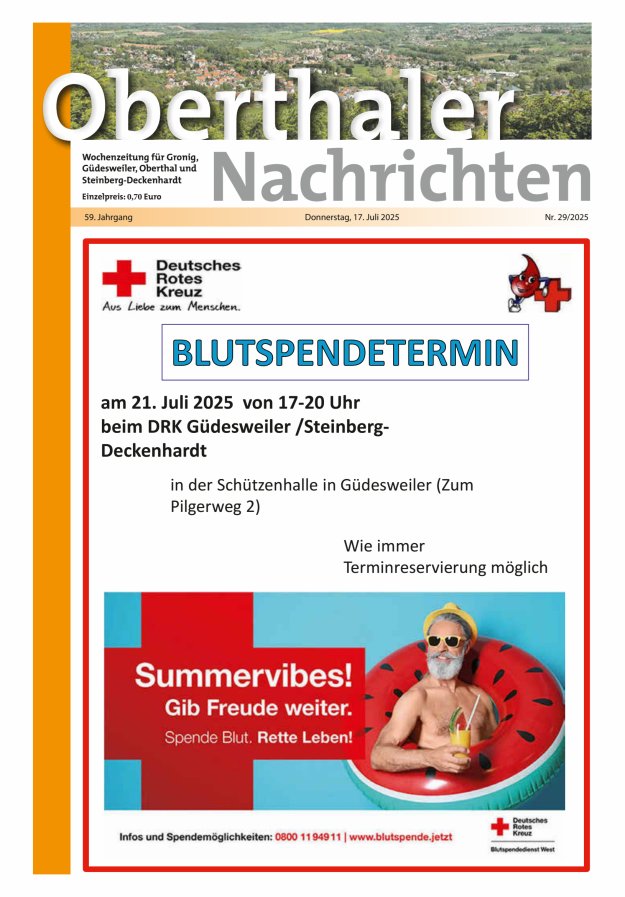 Oberthaler Nachrichten

Wochenzeitung für Gronig, Güdesweiler, Oberthal und Steinberg-Deckenhardt

Einzelpreis: 0,70 Euro

59. Jahrgang

Donnerstag, 17. Juli 2025

Nr. 29/2025

Deutsches Rotes Kreuz
Aus Liebe zum Menschen.

BLUTSPENDETERMIN

am 21. Juli 2025 von 17-20 Uhr beim DRK Güdesweiler /Steinberg-Deckenhardt

in der Schützenhalle in Güdesweiler (Zum Pilgerweg 2)

Wie immer Terminreservierung möglich

Summervibes!
Gib Freude weiter.
Spende Blut. Rette Leben!

Infos und Spendemöglichkeiten: 0800 11 949 11 | www.blutspende.jetzt

Deutsches Rotes Kreuz
Blutspendedienst West